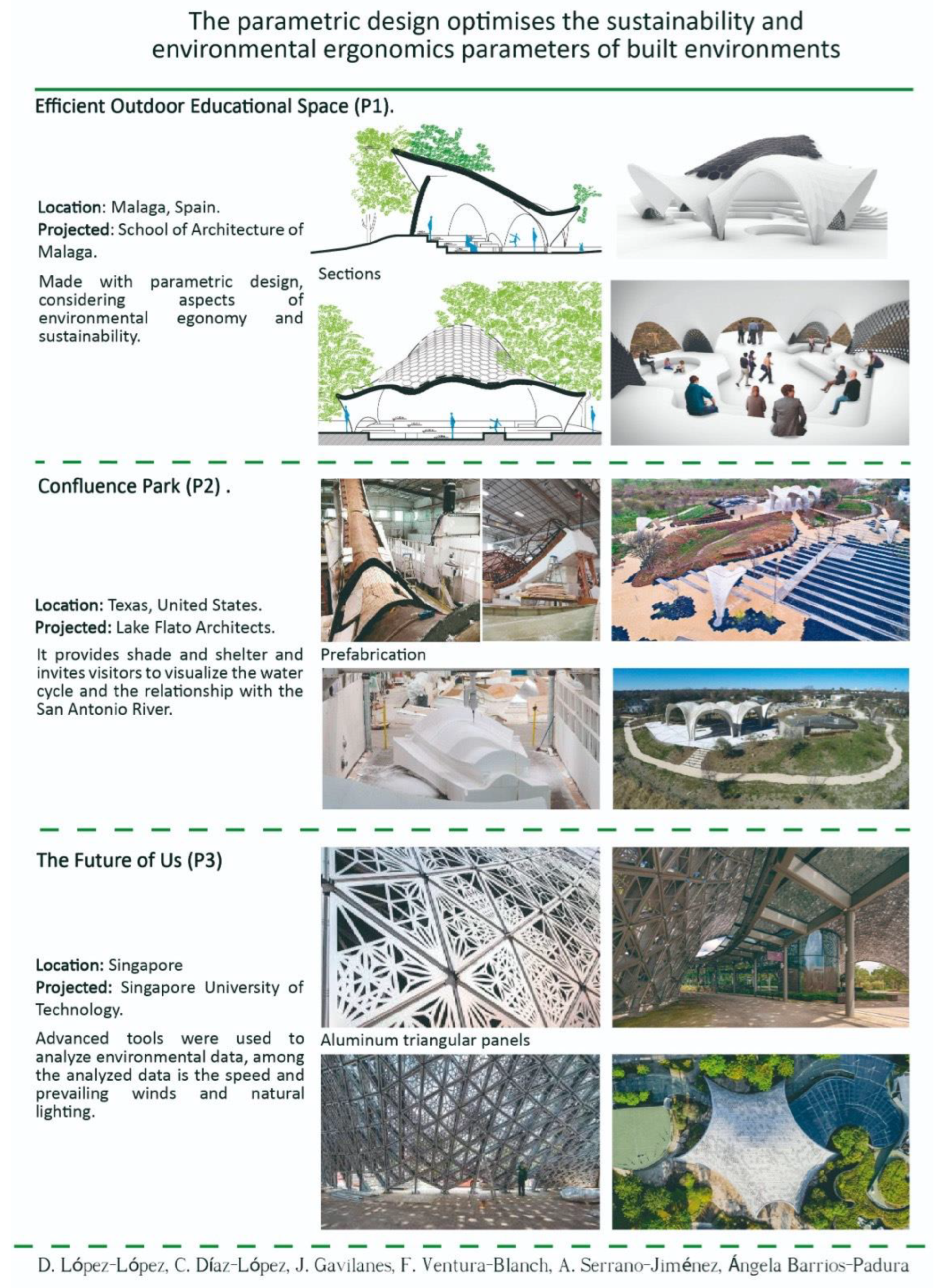 The parametric design optimises the sustainability and environmental ergonomics parameters of built environments

Efficient Outdoor Educational Space (P1).

Location: Malaga, Spain.
Projected: School of Architecture of Malaga.

Made with parametric design, considering aspects of environmental egonomy and sustainability.

Sections

Confluence Park (P2) .

Location: Texas, United States.
Projected: Lake Flato Architects.

It provides shade and shelter and invites visitors to visualize the water cycle and the relationship with the San Antonio River.

Prefabrication

The Future of Us (P3)

Location: Singapore
Projected: Singapore University of Technology.

Advanced tools were used to analyze environmental data, among the analyzed data is the speed and prevailing winds and natural lighting.

Aluminum triangular panels

D. López-López, C. Díaz-López, J. Gavilanes, F. Ventura-Blanch, A. Serrano-Jiménez, Ángela Barrios-Padura